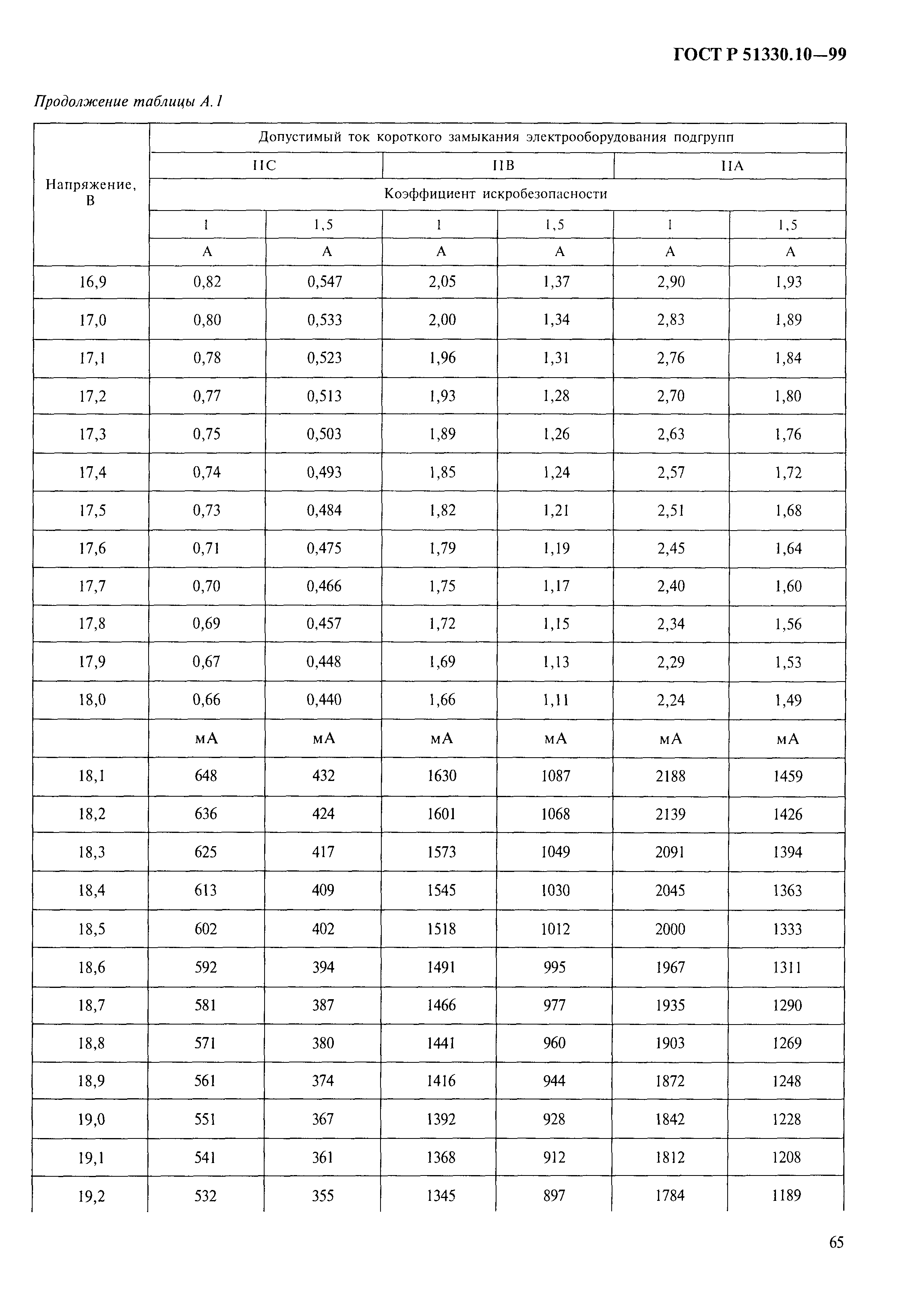 ГОСТ Р 51330.10—99

Продолжение таблицы А.1

| Напряжение, В | Допустимый ток короткого замыкания электрооборудования подгрупп | | | | | |
|---|---|---|---|---|---|---|
| | IIC | | IIB | | IIA | |
| | Коэффициент искробезопасности | | | | | |
| | 1 | 1,5 | 1 | 1,5 | 1 | 1,5 |
| | А | А | А | А | А | А |
| 16,9 | 0,82 | 0,547 | 2,05 | 1,37 | 2,90 | 1,93 |
| 17,0 | 0,80 | 0,533 | 2,00 | 1,34 | 2,83 | 1,89 |
| 17,1 | 0,78 | 0,523 | 1,96 | 1,31 | 2,76 | 1,84 |
| 17,2 | 0,77 | 0,513 | 1,93 | 1,28 | 2,70 | 1,80 |
| 17,3 | 0,75 | 0,503 | 1,89 | 1,26 | 2,63 | 1,76 |
| 17,4 | 0,74 | 0,493 | 1,85 | 1,24 | 2,57 | 1,72 |
| 17,5 | 0,73 | 0,484 | 1,82 | 1,21 | 2,51 | 1,68 |
| 17,6 | 0,71 | 0,475 | 1,79 | 1,19 | 2,45 | 1,64 |
| 17,7 | 0,70 | 0,466 | 1,75 | 1,17 | 2,40 | 1,60 |
| 17,8 | 0,69 | 0,457 | 1,72 | 1,15 | 2,34 | 1,56 |
| 17,9 | 0,67 | 0,448 | 1,69 | 1,13 | 2,29 | 1,53 |
| 18,0 | 0,66 | 0,440 | 1,66 | 1,11 | 2,24 | 1,49 |
| | мА | мА | мА | мА | мА | мА |
| 18,1 | 648 | 432 | 1630 | 1087 | 2188 | 1459 |
| 18,2 | 636 | 424 | 1601 | 1068 | 2139 | 1426 |
| 18,3 | 625 | 417 | 1573 | 1049 | 2091 | 1394 |
| 18,4 | 613 | 409 | 1545 | 1030 | 2045 | 1363 |
| 18,5 | 602 | 402 | 1518 | 1012 | 2000 | 1333 |
| 18,6 | 592 | 394 | 1491 | 995 | 1967 | 1311 |
| 18,7 | 581 | 387 | 1466 | 977 | 1935 | 1290 |
| 18,8 | 571 | 380 | 1441 | 960 | 1903 | 1269 |
| 18,9 | 561 | 374 | 1416 | 944 | 1872 | 1248 |
| 19,0 | 551 | 367 | 1392 | 928 | 1842 | 1228 |
| 19,1 | 541 | 361 | 1368 | 912 | 1812 | 1208 |
| 19,2 | 532 | 355 | 1345 | 897 | 1784 | 1189 |

65